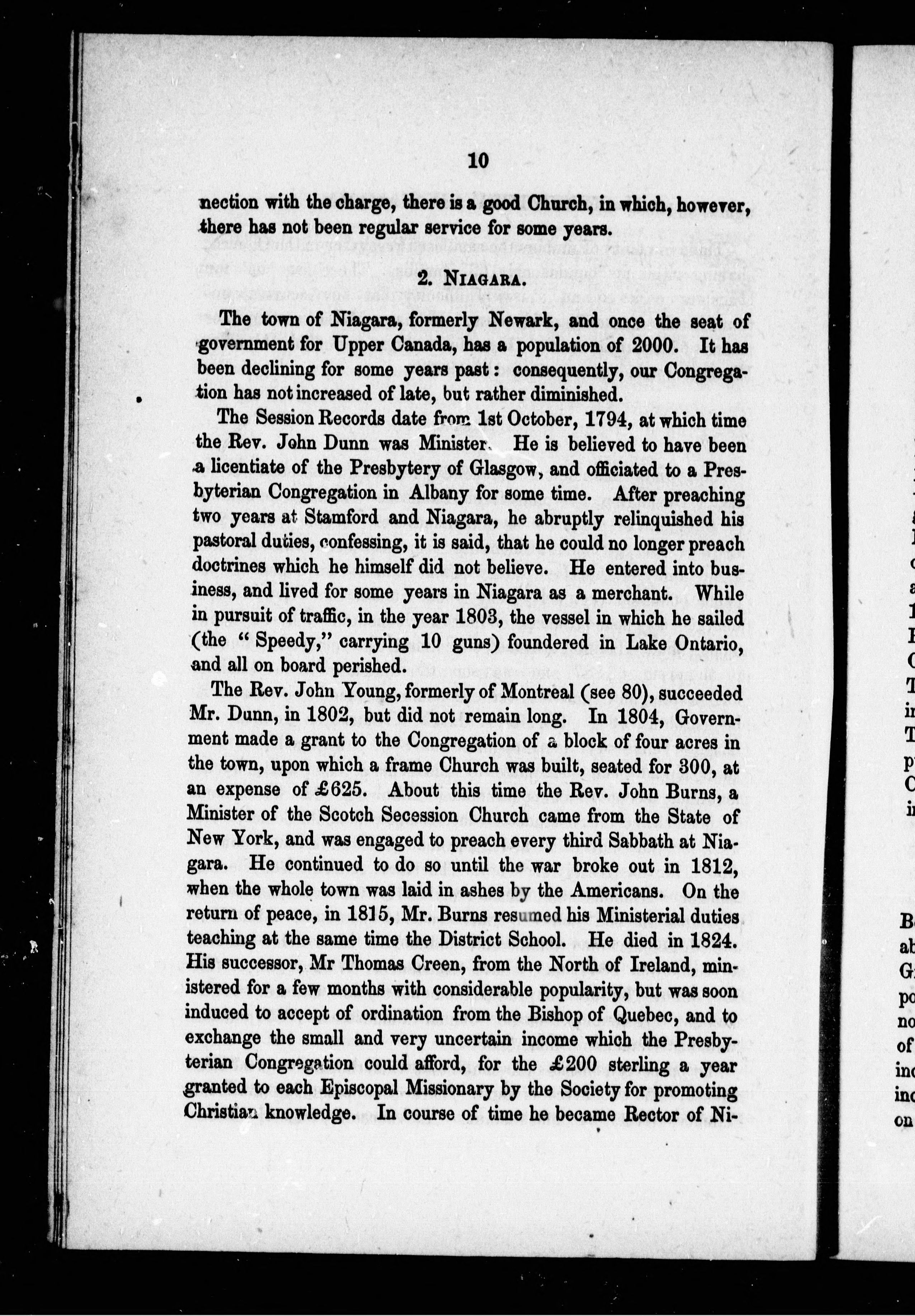 10

nection with the charge, there is a good Church, in which, however, there has not been regular service for some years.

2. NIAGARA.

The town of Niagara, formerly Newark, and once the seat of government for Upper Canada, has a population of 2000. It has been declining for some years past: consequently, our Congregation has not increased of late, but rather diminished.

The Session Records date from 1st October, 1794, at which time the Rev. John Dunn was Minister. He is believed to have been a licentiate of the Presbytery of Glasgow, and officiated to a Presbyterian Congregation in Albany for some time. After preaching two years at Stamford and Niagara, he abruptly relinquished his pastoral duties, confessing, it is said, that he could no longer preach doctrines which he himself did not believe. He entered into business, and lived for some years in Niagara as a merchant. While in pursuit of traffic, in the year 1803, the vessel in which he sailed (the "Speedy," carrying 10 guns) foundered in Lake Ontario, and all on board perished.

The Rev. John Young, formerly of Montreal (see 80), succeeded Mr. Dunn, in 1802, but did not remain long. In 1804, Government made a grant to the Congregation of a block of four acres in the town, upon which a frame Church was built, seated for 300, at an expense of £625. About this time the Rev. John Burns, a Minister of the Scotch Secession Church came from the State of New York, and was engaged to preach every third Sabbath at Niagara. He continued to do so until the war broke out in 1812, when the whole town was laid in ashes by the Americans. On the return of peace, in 1815, Mr. Burns resumed his Ministerial duties teaching at the same time the District School. He died in 1824. His successor, Mr Thomas Creen, from the North of Ireland, ministered for a few months with considerable popularity, but was soon induced to accept of ordination from the Bishop of Quebec, and to exchange the small and very uncertain income which the Presbyterian Congregation could afford, for the £200 sterling a year granted to each Episcopal Missionary by the Society for promoting Christian knowledge. In course of time he became Rector of Ni-